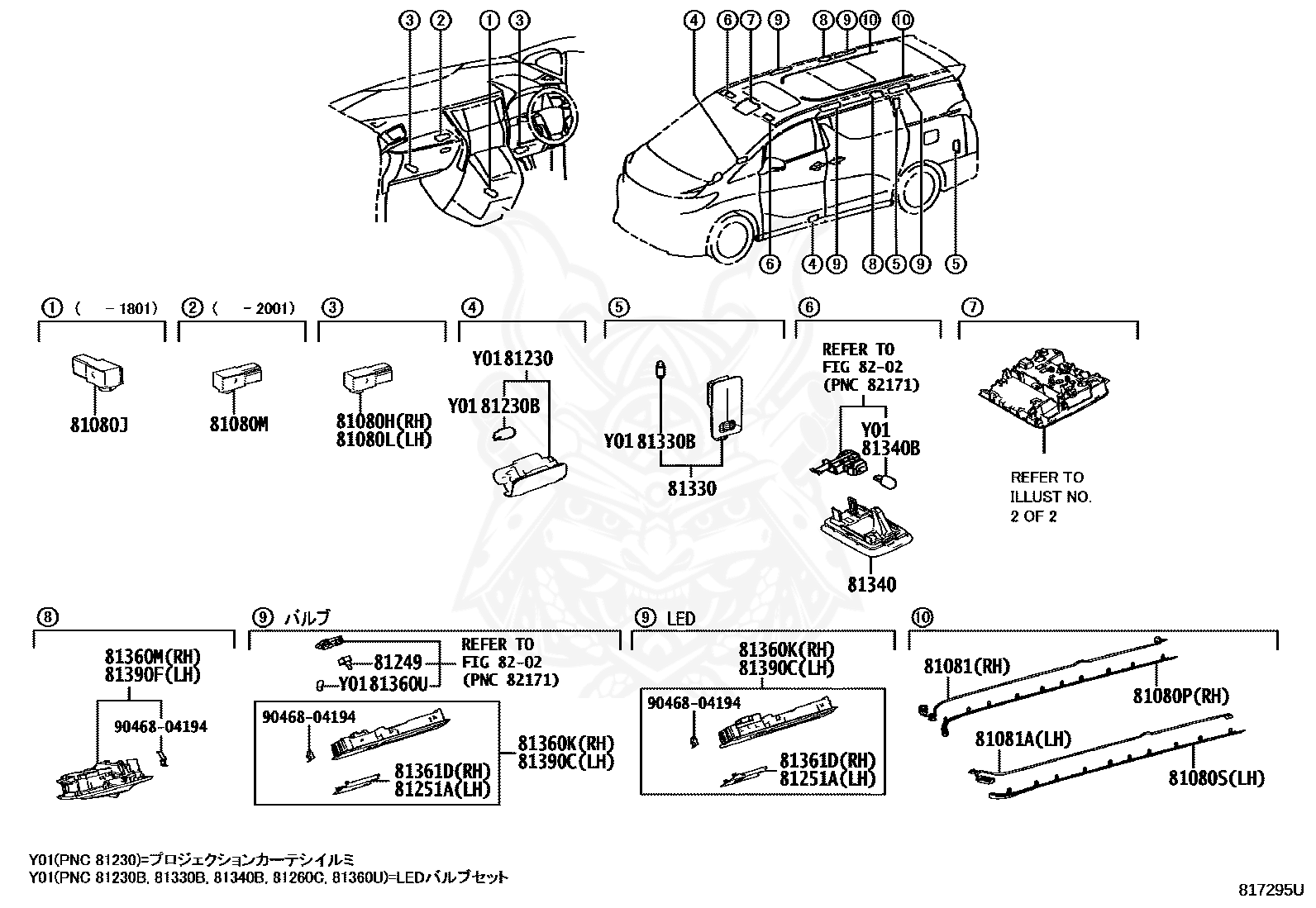 ③ ② ① ③

④ ⑥ ⑦ ⑨ ⑧ ⑨ ⑩ ⑩

⑥ ④ ⑨ ⑧ ⑤ ⑨ ⑤

① ( -1801)

81080J

② ( -2001)

81080M

③

81080H(RH)
81080L(LH)

④

Y01 81230
Y01 81230B

⑤

Y01 81330B
81330

⑥

REFER TO
FIG 82-02
(PNC 82171)

Y01
81340B

81340

⑦

REFER TO
ILLUST NO.
2 OF 2

⑧

81360M(RH)
81390F(LH)
90468-04194

⑨ バルブ

81249
Y01 81360U
REFER TO
FIG 82-02
(PNC 82171)

90468-04194
81361D(RH)
81251A(LH)
81360K(RH)
81390C(LH)

⑨ LED

81360K(RH)
81390C(LH)
90468-04194
81361D(RH)
81251A(LH)

⑩

81081(RH)
81080P(RH)
81081A(LH)
81080S(LH)

Y01(PNC 81230)=プロジェクションカーテシイルミ
Y01(PNC 81230B, 81330B, 81340B, 81260C, 81360U)=LEDバルブセット

817295U